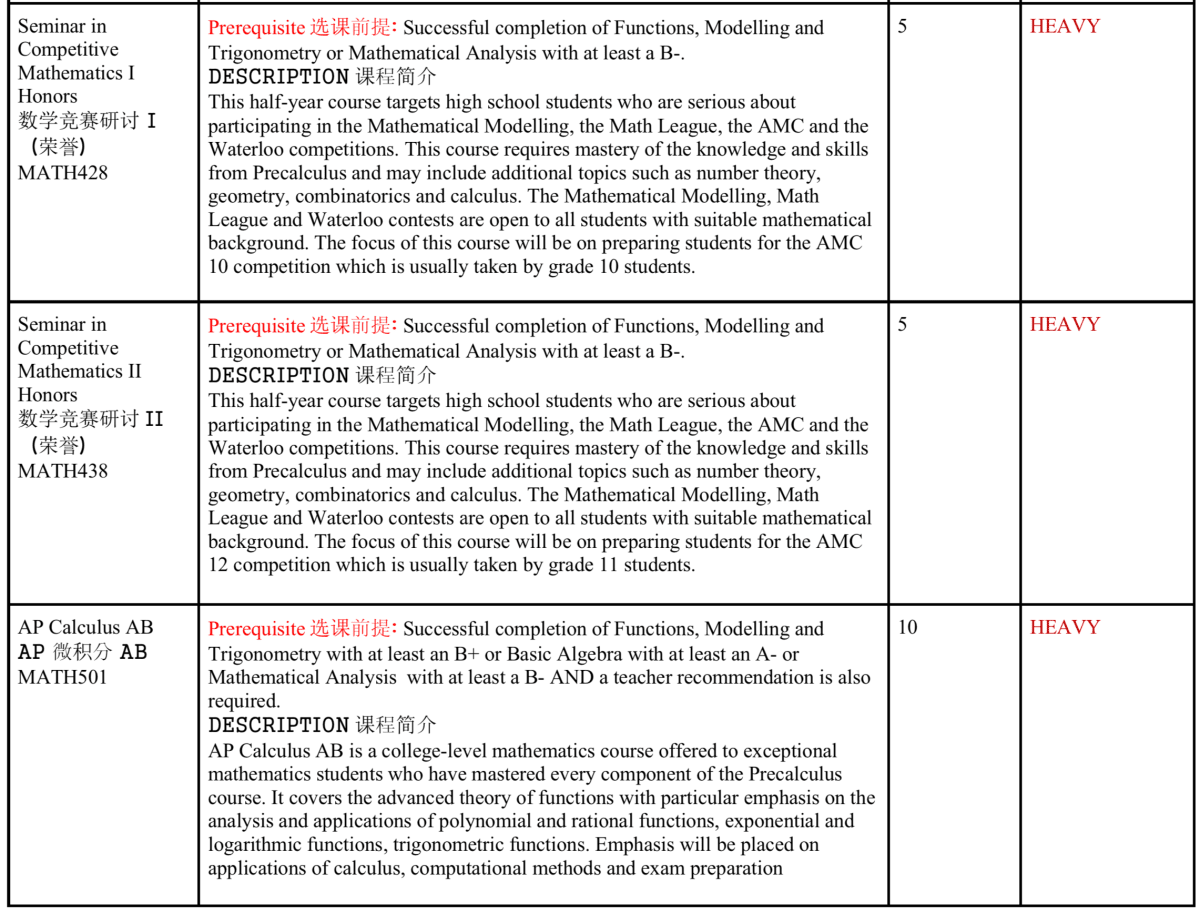 | | | | |
|---|---|---|---|
| Seminar in Competitive Mathematics I Honors 数学竞赛研讨 I (荣誉) MATH428 | Prerequisite 选课前提: Successful completion of Functions, Modelling and Trigonometry or Mathematical Analysis with at least a B-. DESCRIPTION 课程简介 This half-year course targets high school students who are serious about participating in the Mathematical Modelling, the Math League, the AMC and the Waterloo competitions. This course requires mastery of the knowledge and skills from Precalculus and may include additional topics such as number theory, geometry, combinatorics and calculus. The Mathematical Modelling, Math League and Waterloo contests are open to all students with suitable mathematical background. The focus of this course will be on preparing students for the AMC 10 competition which is usually taken by grade 10 students. | 5 | HEAVY |
| Seminar in Competitive Mathematics II Honors 数学竞赛研讨 II (荣誉) MATH438 | Prerequisite 选课前提: Successful completion of Functions, Modelling and Trigonometry or Mathematical Analysis with at least a B-. DESCRIPTION 课程简介 This half-year course targets high school students who are serious about participating in the Mathematical Modelling, the Math League, the AMC and the Waterloo competitions. This course requires mastery of the knowledge and skills from Precalculus and may include additional topics such as number theory, geometry, combinatorics and calculus. The Mathematical Modelling, Math League and Waterloo contests are open to all students with suitable mathematical background. The focus of this course will be on preparing students for the AMC 12 competition which is usually taken by grade 11 students. | 5 | HEAVY |
| AP Calculus AB AP 微积分 AB MATH501 | Prerequisite 选课前提: Successful completion of Functions, Modelling and Trigonometry with at least an B+ or Basic Algebra with at least an A- or Mathematical Analysis with at least a B- AND a teacher recommendation is also required. DESCRIPTION 课程简介 AP Calculus AB is a college-level mathematics course offered to exceptional mathematics students who have mastered every component of the Precalculus course. It covers the advanced theory of functions with particular emphasis on the analysis and applications of polynomial and rational functions, exponential and logarithmic functions, trigonometric functions. Emphasis will be placed on applications of calculus, computational methods and exam preparation | 10 | HEAVY |